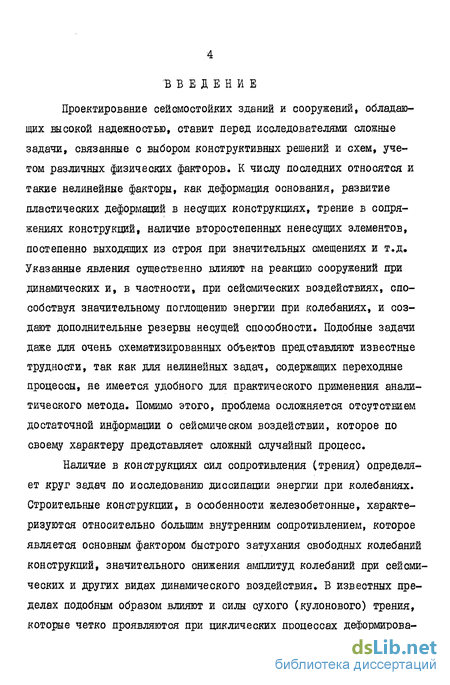 4

ВВЕДЕНИЕ

Проектирование сейсмостойких зданий и сооружений, обладающих высокой надежностью, ставит перед исследователями сложные задачи, связанные с выбором конструктивных решений и схем, учетом различных физических факторов. К числу последних относятся и такие нелинейные факторы, как деформация основания, развитие пластических деформаций в несущих конструкциях, трение в сопряжениях конструкций, наличие второстепенных ненесущих элементов, постепенно выходящих из строя при значительных смещениях и т.д. Указанные явления существенно влияют на реакцию сооружений при динамических и, в частности, при сейсмических воздействиях, способствуя значительному поглощению энергии при колебаниях, и создают дополнительные резервы несущей способности. Подобные задачи даже для очень схематизированных объектов представляют известные трудности, так как для нелинейных задач, содержащих переходные процессы, не имеется удобного для практического применения аналитического метода. Помимо этого, проблема осложняется отсутствием достаточной информации о сейсмическом воздействии, которое по своему характеру представляет сложный случайный процесс.

Наличие в конструкциях сил сопротивления (трения) определяет круг задач по исследованию диссипации энергии при колебаниях. Строительные конструкции, в особенности железобетонные, характеризуются относительно большим внутренним сопротивлением, которое является основным фактором быстрого затухания свободных колебаний конструкций, значительного снижения амплитуд колебаний при сейсмических и других видах динамического воздействия. В известных пределах подобным образом влияют и силы сухого (кулонового) трения, которые четко проявляются при циклических процессах деформирова-

dsLib.net
библиотека диссертаций